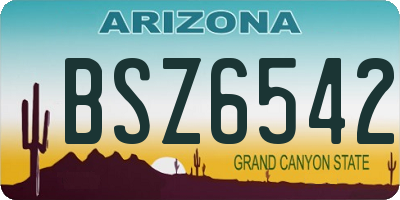 ARIZONA

BSZ6542

GRAND CANYON STATE